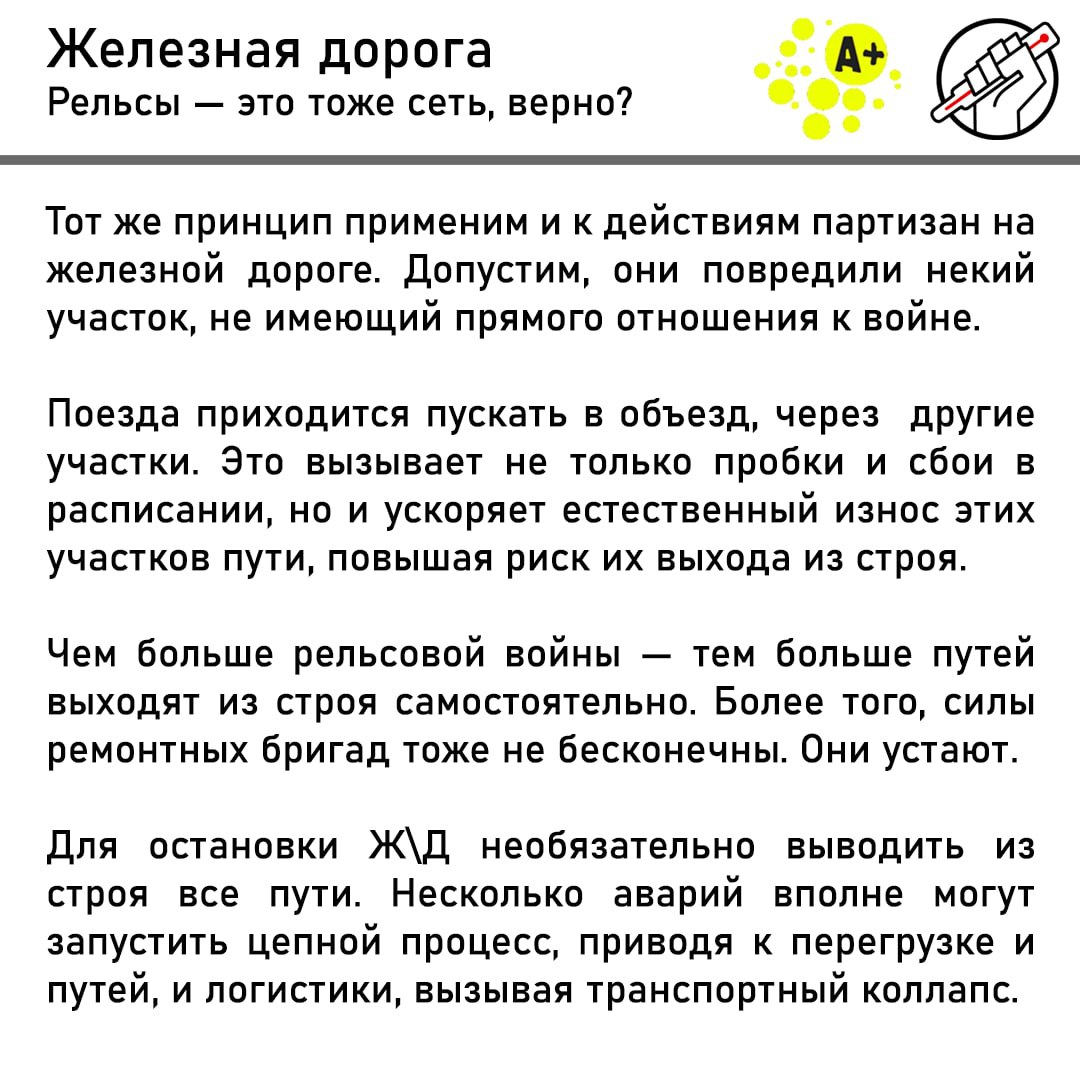 Железная дорога
Рельсы — это тоже сеть, верно?

A+

Тот же принцип применим и к действиям партизан на железной дороге. Допустим, они повредили некий участок, не имеющий прямого отношения к войне.

Поезда приходится пускать в объезд, через другие участки. Это вызывает не только пробки и сбои в расписании, но и ускоряет естественный износ этих участков пути, повышая риск их выхода из строя.

Чем больше рельсовой войны — тем больше путей выходят из строя самостоятельно. Более того, силы ремонтных бригад тоже не бесконечны. Они устают.

Для остановки Ж\Д необязательно выводить из строя все пути. Несколько аварий вполне могут запустить цепной процесс, приводя к перегрузке и путей, и логистики, вызывая транспортный коллапс.